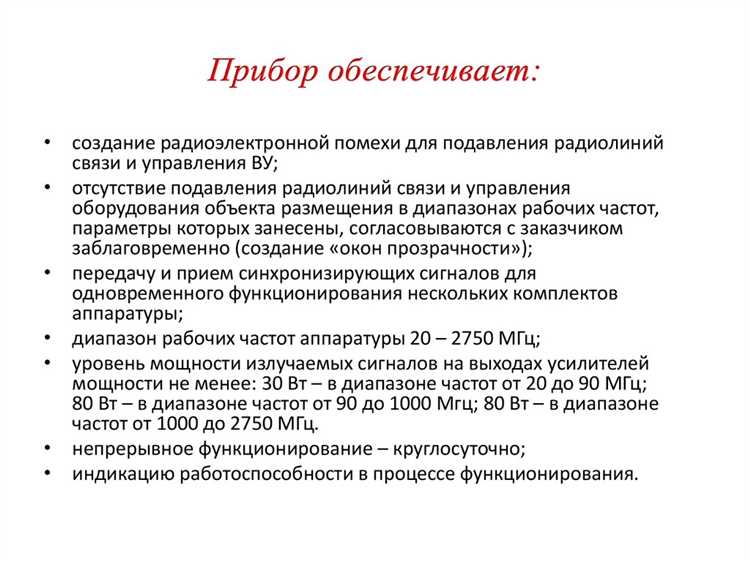 Прибор обеспечивает:

• создание радиоэлектронной помехи для подавления радиолиний связи и управления ВУ;
• отсутствие подавления радиолиний связи и управления оборудования объекта размещения в диапазонах рабочих частот, параметры которых занесены, согласовываются с заказчиком заблаговременно (создание «окон прозрачности»);
• передачу и прием синхронизирующих сигналов для одновременного функционирования нескольких комплектов аппаратуры;
• диапазон рабочих частот аппаратуры 20 – 2750 МГц;
• уровень мощности излучаемых сигналов на выходах усилителей мощности не менее: 30 Вт – в диапазоне частот от 20 до 90 МГц; 80 Вт – в диапазоне частот от 90 до 1000 Мгц; 80 Вт – в диапазоне частот от 1000 до 2750 МГц.
• непрерывное функционирование – круглосуточно;
• индикацию работоспособности в процессе функционирования.